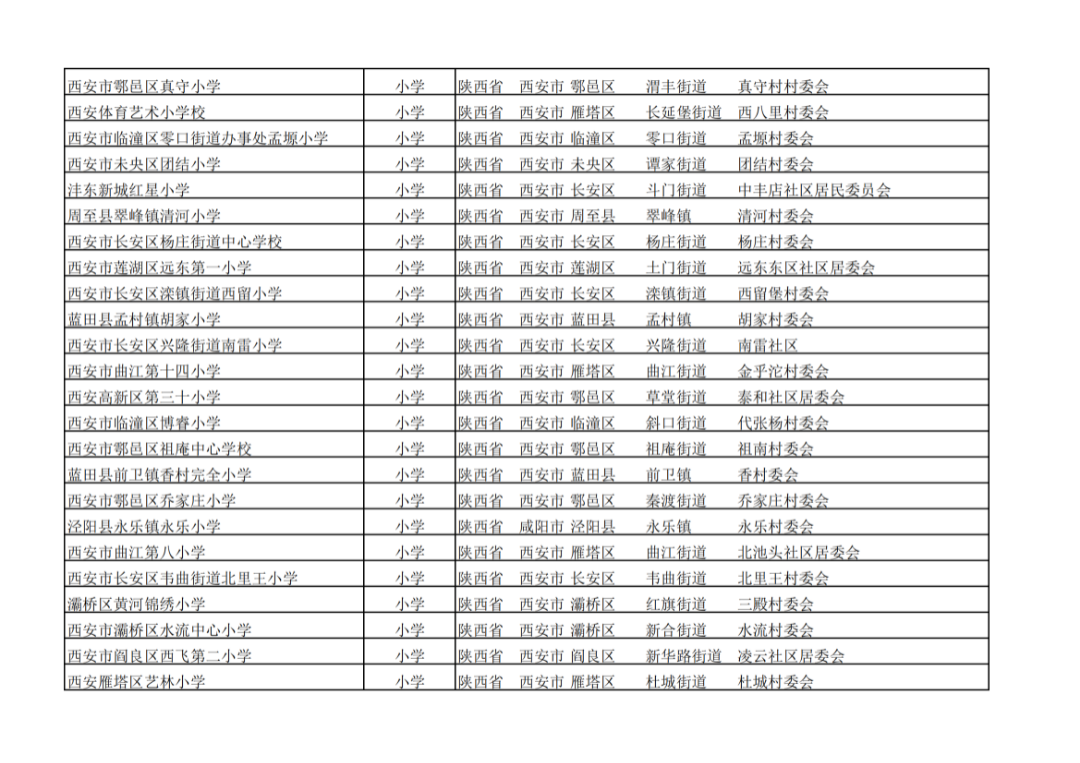 | 西安市鄠邑区真守小学 | 小学 | 陕西省 西安市 鄠邑区 渭丰街道 真守村村委会 |
|---|---|---|
| 西安体育艺术小学校 | 小学 | 陕西省 西安市 雁塔区 长延堡街道 西八里村委会 |
| 西安市临潼区零口街道办事处孟塬小学 | 小学 | 陕西省 西安市 临潼区 零口街道 孟塬村委会 |
| 西安市未央区团结小学 | 小学 | 陕西省 西安市 未央区 谭家街道 团结村委会 |
| 沣东新城红星小学 | 小学 | 陕西省 西安市 长安区 斗门街道 中丰店社区居民委员会 |
| 周至县翠峰镇清河小学 | 小学 | 陕西省 西安市 周至县 翠峰镇 清河村委会 |
| 西安市长安区杨庄街道中心学校 | 小学 | 陕西省 西安市 长安区 杨庄街道 杨庄村委会 |
| 西安市莲湖区远东第一小学 | 小学 | 陕西省 西安市 莲湖区 土门街道 远东东区社区居委会 |
| 西安市长安区滦镇街道西留小学 | 小学 | 陕西省 西安市 长安区 滦镇街道 西留堡村委会 |
| 蓝田县孟村镇胡家小学 | 小学 | 陕西省 西安市 蓝田县 孟村镇 胡家村委会 |
| 西安市长安区兴隆街道南雷小学 | 小学 | 陕西省 西安市 长安区 兴隆街道 南雷社区 |
| 西安市曲江第十四小学 | 小学 | 陕西省 西安市 雁塔区 曲江街道 金乎沱村委会 |
| 西安高新区第三十小学 | 小学 | 陕西省 西安市 鄠邑区 草堂街道 泰和社区居委会 |
| 西安市临潼区博睿小学 | 小学 | 陕西省 西安市 临潼区 斜口街道 代张杨村委会 |
| 西安市鄠邑区祖庵中心学校 | 小学 | 陕西省 西安市 鄠邑区 祖庵街道 祖南村委会 |
| 蓝田县前卫镇香村完全小学 | 小学 | 陕西省 西安市 蓝田县 前卫镇 香村委会 |
| 西安市鄠邑区乔家庄小学 | 小学 | 陕西省 西安市 鄠邑区 秦渡街道 乔家庄村委会 |
| 泾阳县永乐镇永乐小学 | 小学 | 陕西省 咸阳市 泾阳县 永乐镇 永乐村委会 |
| 西安市曲江第八小学 | 小学 | 陕西省 西安市 雁塔区 曲江街道 北池头社区居委会 |
| 西安市长安区韦曲街道北里王小学 | 小学 | 陕西省 西安市 长安区 韦曲街道 北里王村委会 |
| 灞桥区黄河锦绣小学 | 小学 | 陕西省 西安市 灞桥区 红旗街道 三殿村委会 |
| 西安市灞桥区水流中心小学 | 小学 | 陕西省 西安市 灞桥区 新合街道 水流村委会 |
| 西安市阎良区西飞第二小学 | 小学 | 陕西省 西安市 阎良区 新华路街道 凌云社区居委会 |
| 西安雁塔区艺林小学 | 小学 | 陕西省 西安市 雁塔区 杜城街道 杜城村委会 |